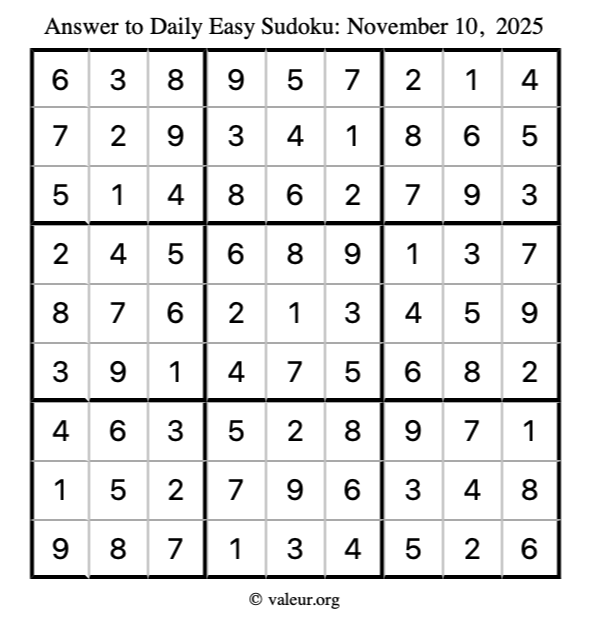 Answer to Daily Easy Sudoku: November 10, 2025

| | | | | | | | | |
|---|---|---|---|---|---|---|---|---|
| 6 | 3 | 8 | 9 | 5 | 7 | 2 | 1 | 4 |
| 7 | 2 | 9 | 3 | 4 | 1 | 8 | 6 | 5 |
| 5 | 1 | 4 | 8 | 6 | 2 | 7 | 9 | 3 |
| 2 | 4 | 5 | 6 | 8 | 9 | 1 | 3 | 7 |
| 8 | 7 | 6 | 2 | 1 | 3 | 4 | 5 | 9 |
| 3 | 9 | 1 | 4 | 7 | 5 | 6 | 8 | 2 |
| 4 | 6 | 3 | 5 | 2 | 8 | 9 | 7 | 1 |
| 1 | 5 | 2 | 7 | 9 | 6 | 3 | 4 | 8 |
| 9 | 8 | 7 | 1 | 3 | 4 | 5 | 2 | 6 |

© valeur.org